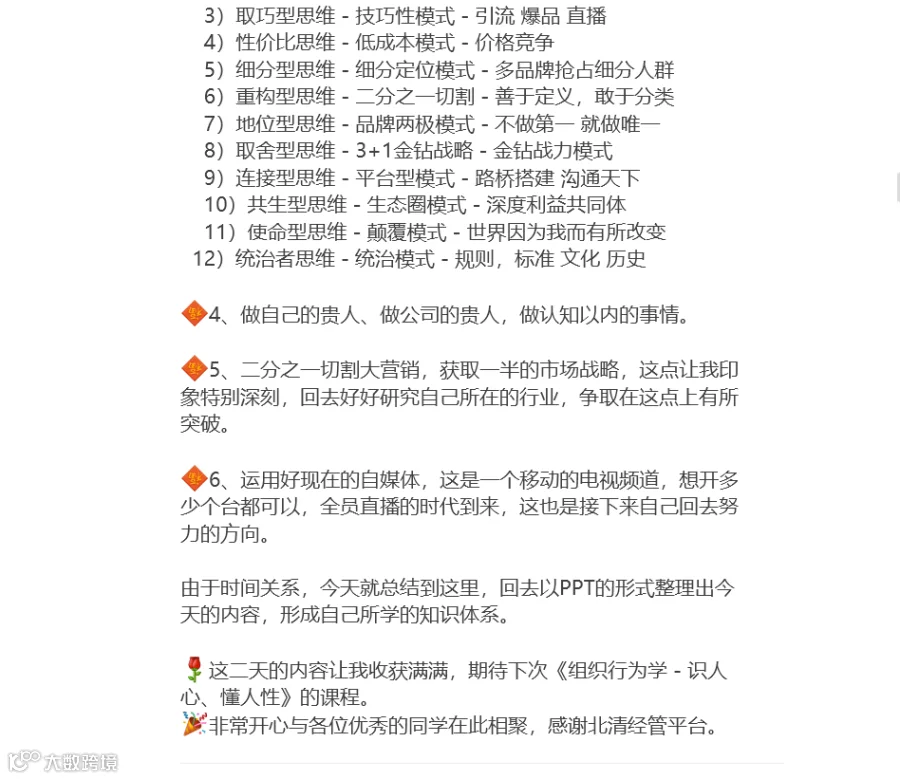 3）取巧型思维 - 技巧性模式 - 引流 爆品 直播
4）性价比思维 - 低成本模式 - 价格竞争
5）细分型思维 - 细分定位模式 - 多品牌抢占细分人群
6）重构型思维 - 二分之一切割 - 善于定义，敢于分类
7）地位型思维 - 品牌两极模式 - 不做第一 就做唯一
8）取舍型思维 - 3+1金钻战略 - 金钻战力模式
9）连接型思维 - 平台型模式 - 路桥搭建 沟通天下
10）共生型思维 - 生态圈模式 - 深度利益共同体
11）使命型思维 - 颠覆模式 - 世界因为我而有所改变
12）统治者思维 - 统治模式 - 规则，标准 文化 历史

4、做自己的贵人、做公司的贵人，做认知以内的事情。

5、二分之一切割大营销，获取一半的市场战略，这点让我印象特别深刻，回去好好研究自己所在的行业，争取在这点上有所突破。

6、运用好现在的自媒体，这是一个移动的电视频道，想开多少个台都可以，全员直播的时代到来，这也是接下来自己回去努力的方向。

由于时间关系，今天就总结到这里，回去以PPT的形式整理出今天的内容，形成自己所学的知识体系。

这二天的内容让我收获满满，期待下次《组织行为学 - 识人心、懂人性》的课程。
非常开心与各位优秀的同学在此相聚，感谢北清经管平台。

大数跨境